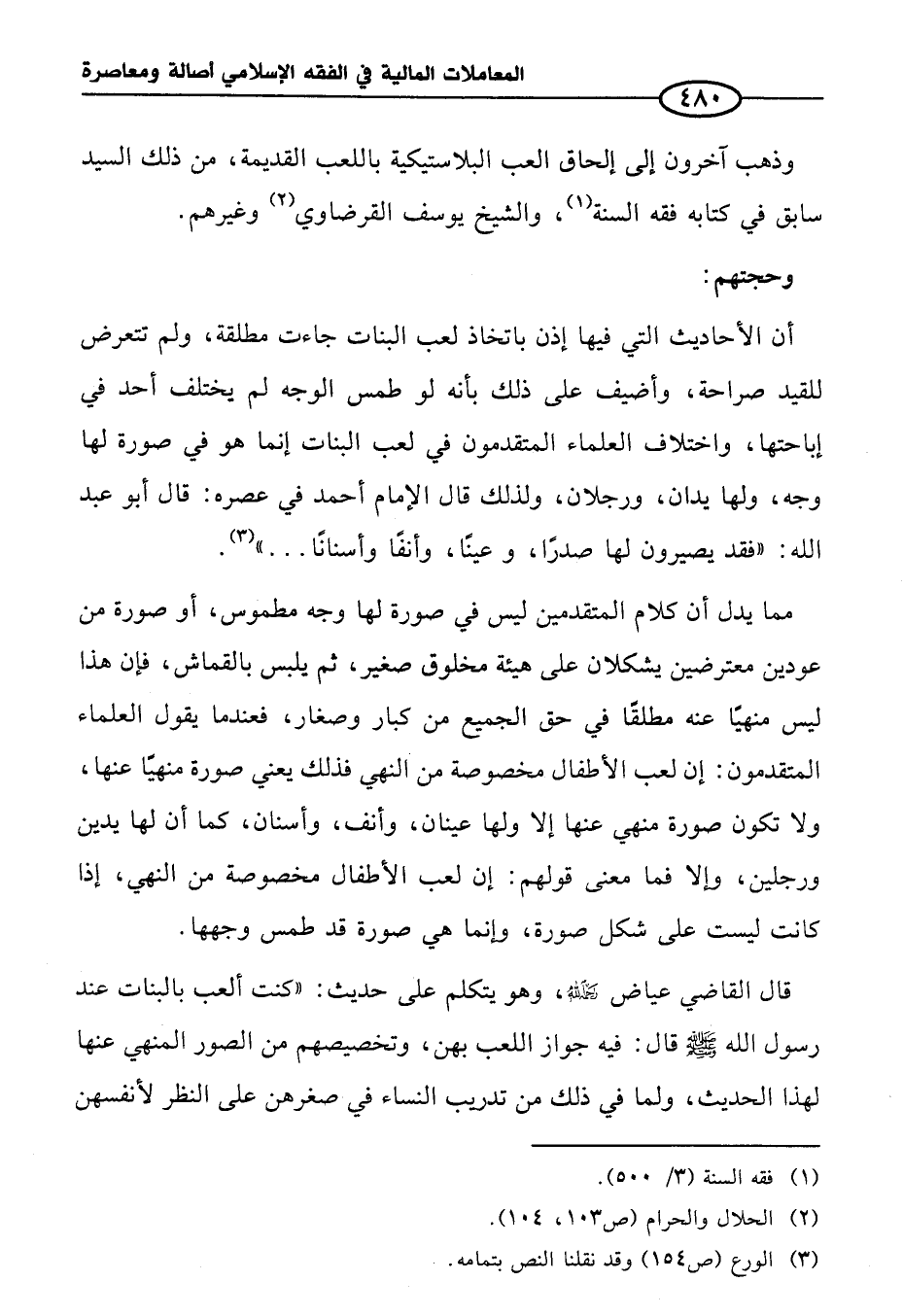 المعاملات المالية في الفقه الإسلامي أصالة ومعاصرة

٤٨٠

وذهب آخرون إلى إلحاق العب البلاستيكية باللعب القديمة، من ذلك السيد سابق في كتابه فقه السنة$^{(١)}$، والشيخ يوسف القرضاوي$^{(٢)}$ وغيرهم.

وحجتهم:

أن الأحاديث التي فيها إذن باتخاذ لعب البنات جاءت مطلقة، ولم تتعرض للقيد صراحة، وأضيف على ذلك بأنه لو طمس الوجه لم يختلف أحد في إباحتها، واختلاف العلماء المتقدمون في لعب البنات إنما هو في صورة لها وجه، ولها يدان، ورجلان، ولذلك قال الإمام أحمد في عصره: قال أبو عبد الله: «فقد يصيرون لها صدرًا، و عينًا، وأنفًا وأسنانًا...»$^{(٣)}$.

مما يدل أن كلام المتقدمين ليس في صورة لها وجه مطموس، أو صورة من عودين معترضين يشكلان على هيئة مخلوق صغير، ثم يلبس بالقماش، فإن هذا ليس منهيًا عنه مطلقًا في حق الجميع من كبار وصغار، فعندما يقول العلماء المتقدمون: إن لعب الأطفال مخصوصة من النهي فذلك يعني صورة منهيًا عنها، ولا تكون صورة منهي عنها إلا ولها عينان، وأنف، وأسنان، كما أن لها يدين ورجلين، وإلا فما معنى قولهم: إن لعب الأطفال مخصوصة من النهي، إذا كانت ليست على شكل صورة، وإنما هي صورة قد طمس وجهها.

قال القاضي عياض رحمه الله، وهو يتكلم على حديث: «كنت ألعب بالبنات عند رسول الله ﷺ قال: فيه جواز اللعب بهن، وتخصيصهم من الصور المنهي عنها لهذا الحديث، ولما في ذلك من تدريب النساء في صغرهن على النظر لأنفسهن

(١) فقه السنة (٣/ ٥٠٠).
(٢) الحلال والحرام (ص١٠٣، ١٠٤).
(٣) الورع (ص١٥٤) وقد نقلنا النص بتمامه.